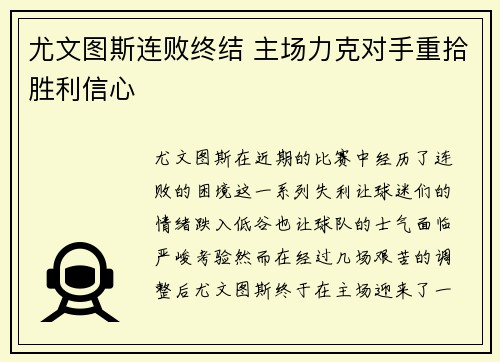 尤文图斯连败终结 主场力克对手重拾胜利信心

尤文图斯在近期的比赛中经历了连败的困境这一系列失利让球迷们的情绪跌入低谷也让球队的士气面临严峻考验然而在经过几场艰苦的调整后尤文图斯终于在主场迎来了一